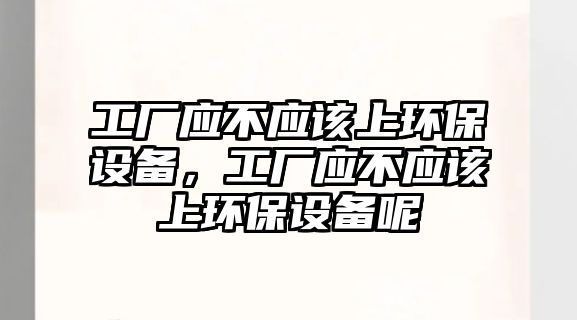 工厂应不应该上环保设备，工厂应不应该上环保设备呢